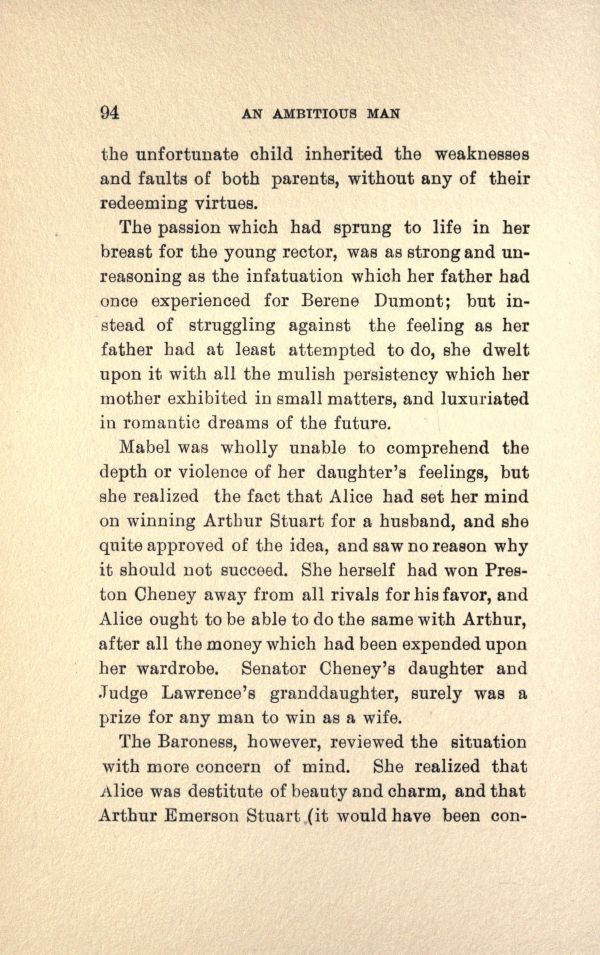 94 AN AMBITIOUS MAN

the unfortunate child inherited the weaknesses and faults of both parents, without any of their redeeming virtues.

The passion which had sprung to life in her breast for the young rector, was as strong and unreasoning as the infatuation which her father had once experienced for Berene Dumont; but instead of struggling against the feeling as her father had at least attempted to do, she dwelt upon it with all the mulish persistency which her mother exhibited in small matters, and luxuriated in romantic dreams of the future.

Mabel was wholly unable to comprehend the depth or violence of her daughter's feelings, but she realized the fact that Alice had set her mind on winning Arthur Stuart for a husband, and she quite approved of the idea, and saw no reason why it should not succeed. She herself had won Preston Cheney away from all rivals for his favor, and Alice ought to be able to do the same with Arthur, after all the money which had been expended upon her wardrobe. Senator Cheney's daughter and Judge Lawrence's granddaughter, surely was a prize for any man to win as a wife.

The Baroness, however, reviewed the situation with more concern of mind. She realized that Alice was destitute of beauty and charm, and that Arthur Emerson Stuart (it would have been con-